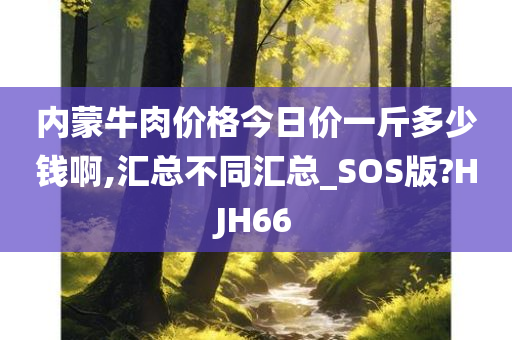 内蒙牛肉价格今日价一斤多少钱啊,汇总不同汇总_SOS版?HJH66